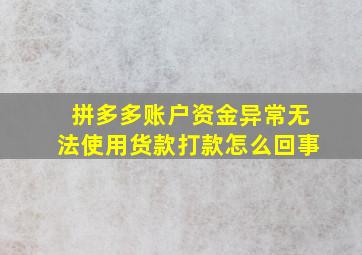 拼多多账户资金异常无法使用货款打款怎么回事